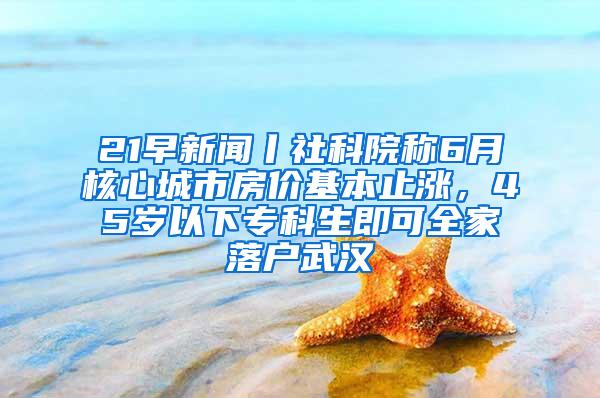 21早新闻丨社科院称6月核心城市房价基本止涨，45岁以下专科生即可全家落户武汉